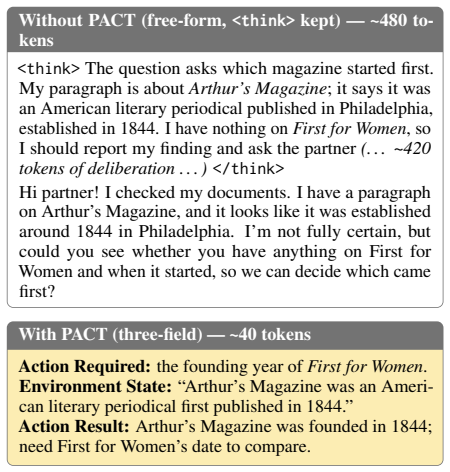 Without PACT (free-form, <think> kept) — ~480 tokens

<think> The question asks which magazine started first. My paragraph is about Arthur's Magazine; it says it was an American literary periodical published in Philadelphia, established in 1844. I have nothing on First for Women, so I should report my finding and ask the partner (... ~420 tokens of deliberation ...) </think>

Hi partner! I checked my documents. I have a paragraph on Arthur's Magazine, and it looks like it was established around 1844 in Philadelphia. I'm not fully certain, but could you see whether you have anything on First for Women and when it started, so we can decide which came first?

With PACT (three-field) — ~40 tokens

Action Required: the founding year of First for Women.
Environment State: "Arthur's Magazine was an American literary periodical first published in 1844."
Action Result: Arthur's Magazine was founded in 1844; need First for Women's date to compare.